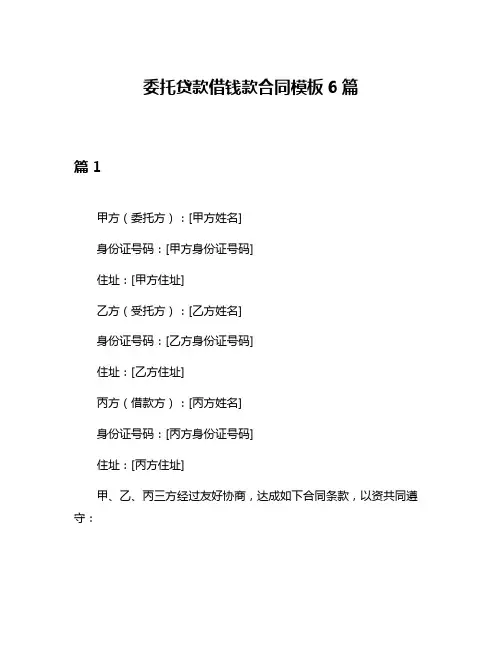 委托贷款借钱款合同模板 6 篇

篇 1

甲方（委托方）：[甲方姓名]

身份证号码：[甲方身份证号码]

住址：[甲方住址]

乙方（受托方）：[乙方姓名]

身份证号码：[乙方身份证号码]

住址：[乙方住址]

丙方（借款方）：[丙方姓名]

身份证号码：[丙方身份证号码]

住址：[丙方住址]

甲、乙、丙三方经过友好协商，达成如下合同条款，以资共同遵守：